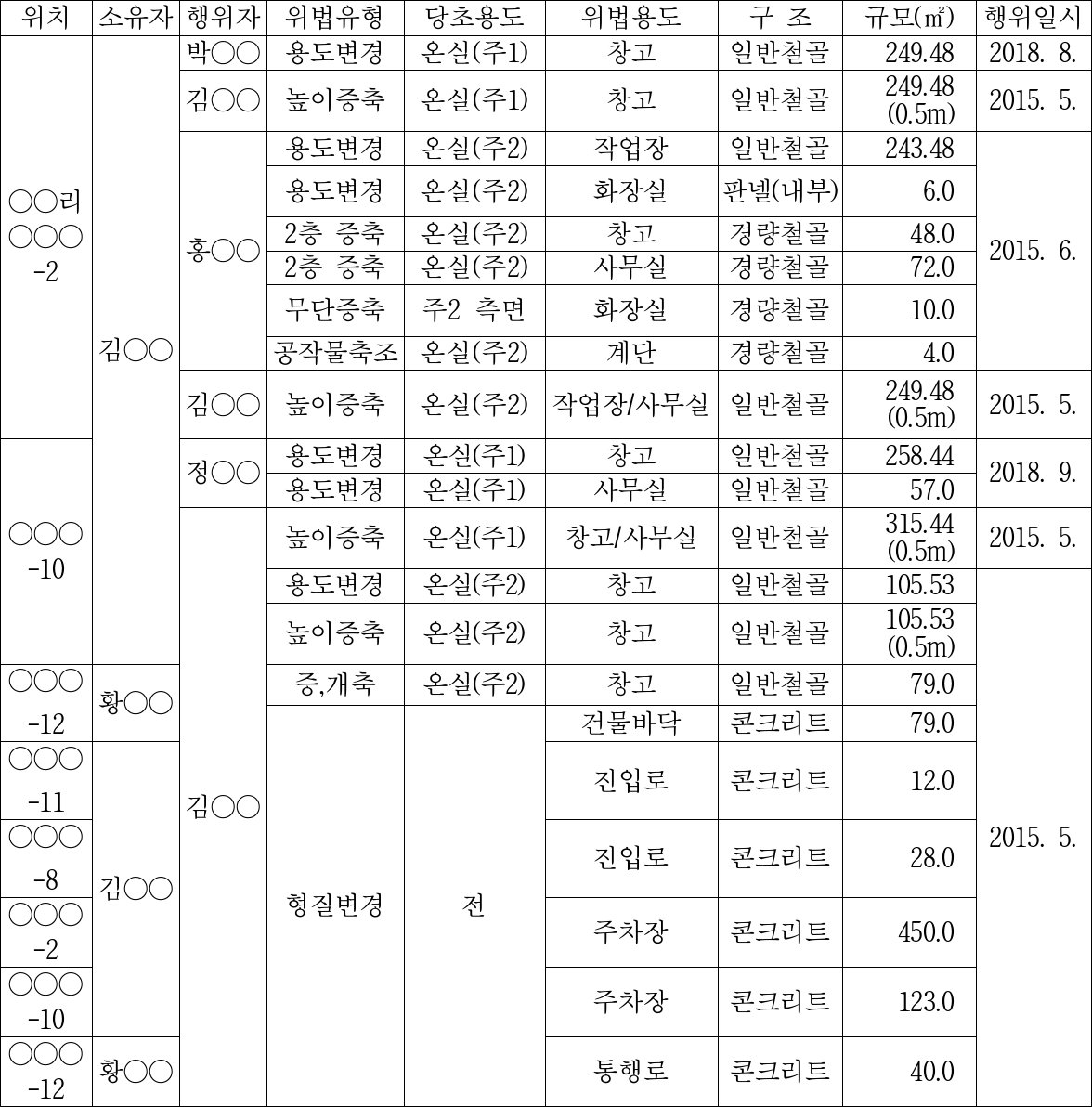 | 위치 | 소유자 | 행위자 | 위법유형 | 당초용도 | 위법용도 | 구 조 | 규모(㎡) | 행위일시 |
|---|---|---|---|---|---|---|---|---|
| ○○리 ○○○ -2 | 김○○ | 박○○ | 용도변경 | 온실(주1) | 창고 | 일반철골 | 249.48 | 2018. 8. |
| | | 김○○ | 높이증축 | 온실(주1) | 창고 | 일반철골 | 249.48 (0.5m) | 2015. 5. |
| | | 홍○○ | 용도변경 | 온실(주2) | 작업장 | 일반철골 | 243.48 | 2015. 6. |
| | | | 용도변경 | 온실(주2) | 화장실 | 판넬(내부) | 6.0 | |
| | | | 2층 증축 | 온실(주2) | 창고 | 경량철골 | 48.0 | |
| | | | 2층 증축 | 온실(주2) | 사무실 | 경량철골 | 72.0 | |
| | | | 무단증축 | 주2 측면 | 화장실 | 경량철골 | 10.0 | |
| | | | 공작물축조 | 온실(주2) | 계단 | 경량철골 | 4.0 | |
| | | 김○○ | 높이증축 | 온실(주2) | 작업장/사무실 | 일반철골 | 249.48 (0.5m) | 2015. 5. |
| ○○○ -10 | | 정○○ | 용도변경 | 온실(주1) | 창고 | 일반철골 | 258.44 | 2018. 9. |
| | | | 용도변경 | 온실(주1) | 사무실 | 일반철골 | 57.0 | |
| | | 김○○ | 높이증축 | 온실(주1) | 창고/사무실 | 일반철골 | 315.44 (0.5m) | 2015. 5. |
| | | | 용도변경 | 온실(주2) | 창고 | 일반철골 | 105.53 | 2015. 5. |
| | | | 높이증축 | 온실(주2) | 창고 | 일반철골 | 105.53 (0.5m) | |
| ○○○ -12 | 황○○ | | 증,개축 | 온실(주2) | 창고 | 일반철골 | 79.0 | |
| | | | 형질변경 | 전 | 건물바닥 | 콘크리트 | 79.0 | |
| ○○○ -11 | 김○○ | | | | 진입로 | 콘크리트 | 12.0 | |
| ○○○ -8 | | | | | 진입로 | 콘크리트 | 28.0 | |
| ○○○ -2 | | | | | 주차장 | 콘크리트 | 450.0 | |
| ○○○ -10 | | | | | 주차장 | 콘크리트 | 123.0 | |
| ○○○ -12 | 황○○ | | | | 통행로 | 콘크리트 | 40.0 | |